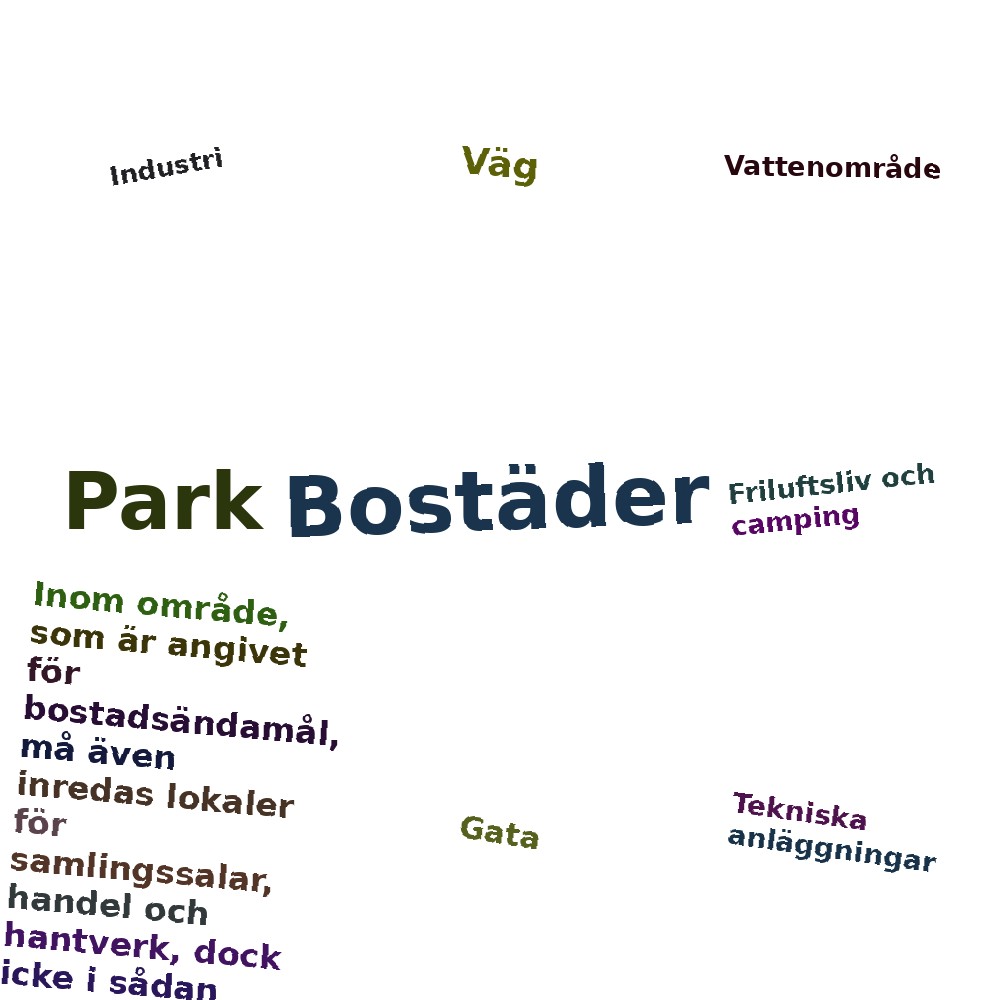 Industri

Väg

Vattenområde

Park

Bostäder

Friluftsliv och camping

Inom område, som är angivet för bostadsändamål, må även inredas lokaler för samlingssalar, handel och hantverk, dock icke i sådan

Gata

Tekniska anläggningar